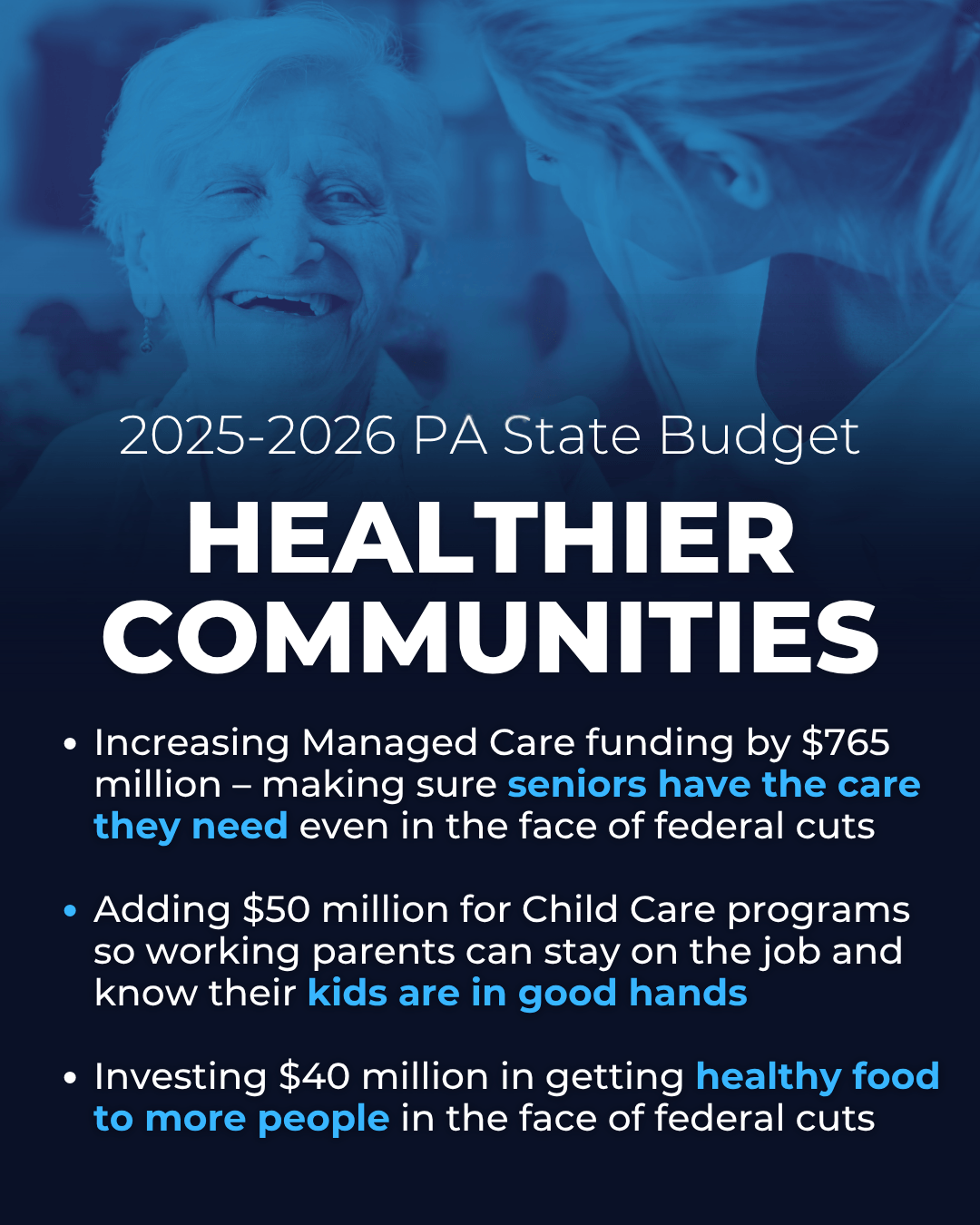 2025-2026 PA State Budget

HEALTHIER COMMUNITIES

• Increasing Managed Care funding by $765 million – making sure seniors have the care they need even in the face of federal cuts

• Adding $50 million for Child Care programs so working parents can stay on the job and know their kids are in good hands

• Investing $40 million in getting healthy food to more people in the face of federal cuts